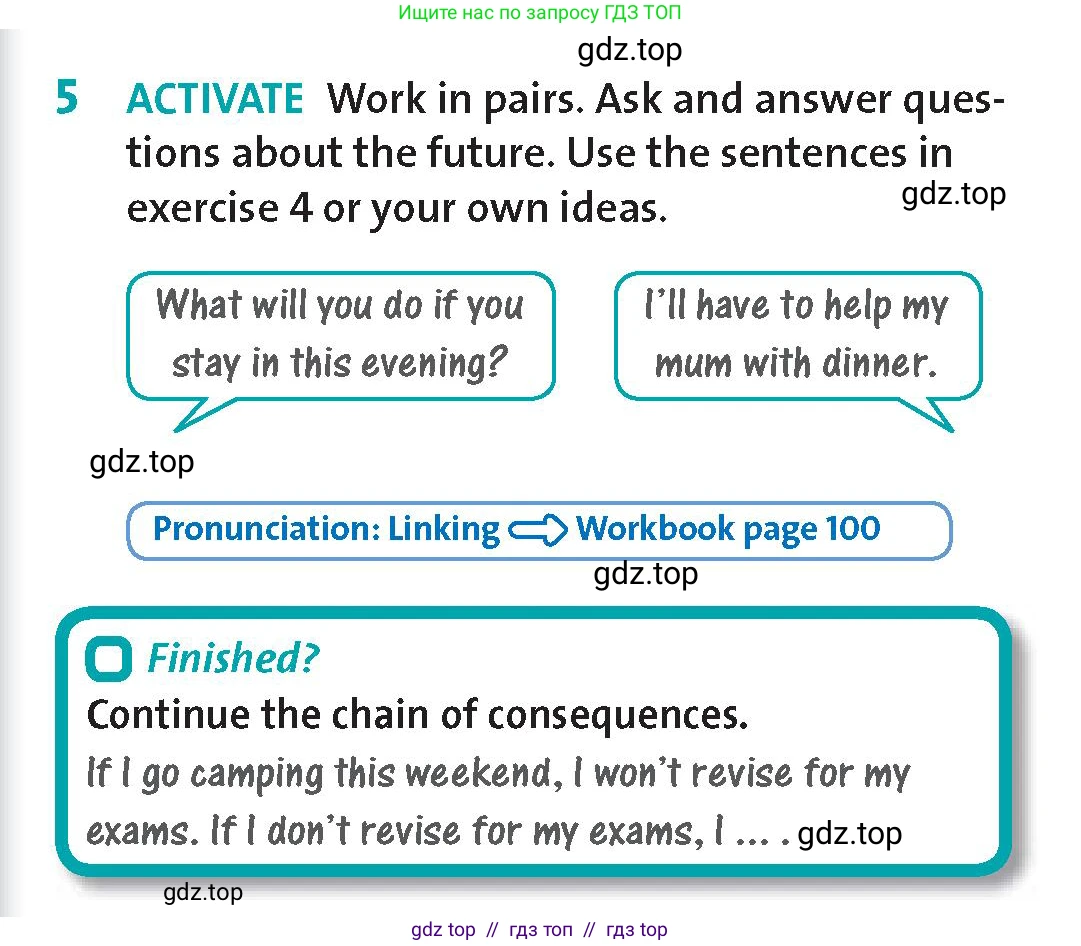 Ищите нас по запросу ГДЗ ТОП

gdz.top

5 ACTIVATE Work in pairs. Ask and answer questions about the future. Use the sentences in exercise 4 or your own ideas.

gdz.top

What will you do if you stay in this evening?

I'll have to help my mum with dinner.

gdz.top

Pronunciation: Linking Workbook page 100

gdz.top

Finished?

Continue the chain of consequences.

If I go camping this weekend, I won't revise for my exams. If I don't revise for my exams, I ... . gdz.top

gdz.top

gdz top // гдз топ // гдз top